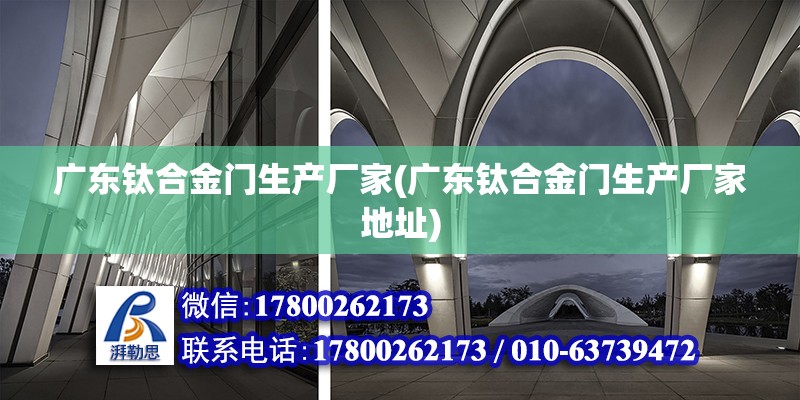 广东钛合金门生产厂家(广东钛合金门生产厂家地址)

湃勒思

微信:17800262173

联系电话:17800262173 / 010-63739472